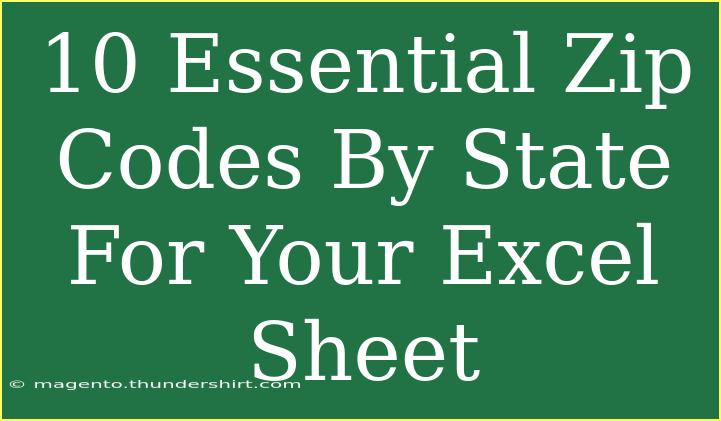 10 Essential Zip Codes By State For Your Excel Sheet

© magento.thundershirt.com